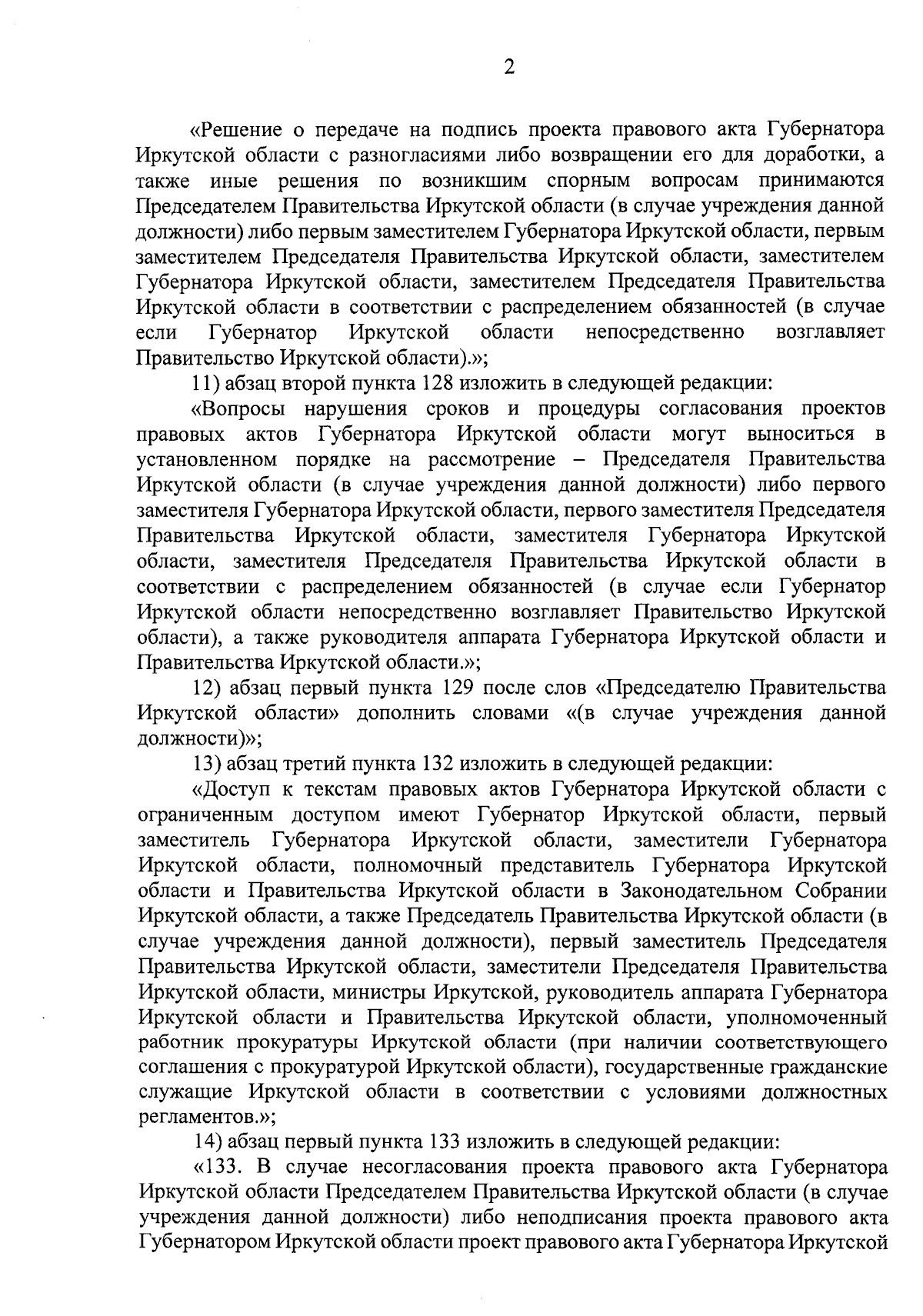 2

«Решение о передаче на подпись проекта правового акта Губернатора Иркутской области с разногласиями либо возвращении его для доработки, а также иные решения по возникшим спорным вопросам принимаются Председателем Правительства Иркутской области (в случае учреждения данной должности) либо первым заместителем Губернатора Иркутской области, первым заместителем Председателя Правительства Иркутской области, заместителем Губернатора Иркутской области, заместителем Председателя Правительства Иркутской области в соответствии с распределением обязанностей (в случае если Губернатор Иркутской области непосредственно возглавляет Правительство Иркутской области).»;

11) абзац второй пункта 128 изложить в следующей редакции:

«Вопросы нарушения сроков и процедуры согласования проектов правовых актов Губернатора Иркутской области могут выноситься в установленном порядке на рассмотрение – Председателя Правительства Иркутской области (в случае учреждения данной должности) либо первого заместителя Губернатора Иркутской области, первого заместителя Председателя Правительства Иркутской области, заместителя Губернатора Иркутской области, заместителя Председателя Правительства Иркутской области в соответствии с распределением обязанностей (в случае если Губернатор Иркутской области непосредственно возглавляет Правительство Иркутской области), а также руководителя аппарата Губернатора Иркутской области и Правительства Иркутской области.»;

12) абзац первый пункта 129 после слов «Председателю Правительства Иркутской области» дополнить словами «(в случае учреждения данной должности)»;

13) абзац третий пункта 132 изложить в следующей редакции:

«Доступ к текстам правовых актов Губернатора Иркутской области с ограниченным доступом имеют Губернатор Иркутской области, первый заместитель Губернатора Иркутской области, заместители Губернатора Иркутской области, полномочный представитель Губернатора Иркутской области и Правительства Иркутской области в Законодательном Собрании Иркутской области, а также Председатель Правительства Иркутской области (в случае учреждения данной должности), первый заместитель Председателя Правительства Иркутской области, заместители Председателя Правительства Иркутской области, министры Иркутской, руководитель аппарата Губернатора Иркутской области и Правительства Иркутской области, уполномоченный работник прокуратуры Иркутской области (при наличии соответствующего соглашения с прокуратурой Иркутской области), государственные гражданские служащие Иркутской области в соответствии с условиями должностных регламентов.»;

14) абзац первый пункта 133 изложить в следующей редакции:

«133. В случае несогласования проекта правового акта Губернатора Иркутской области Председателем Правительства Иркутской области (в случае учреждения данной должности) либо неподписания проекта правового акта Губернатором Иркутской области проект правового акта Губернатора Иркутской